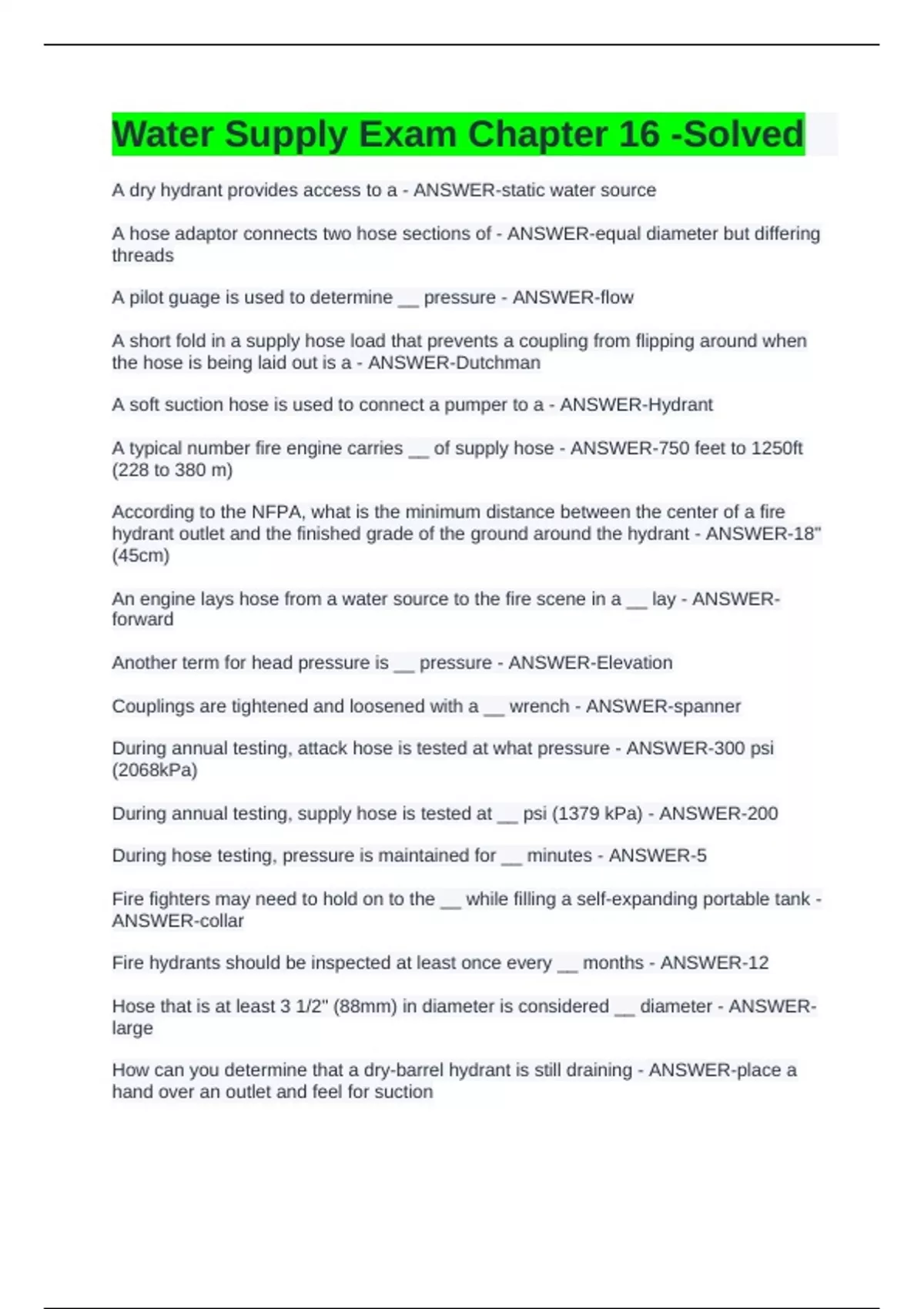 Water Supply Exam Chapter 16 -Solved

A dry hydrant provides access to a - ANSWER-static water source

A hose adaptor connects two hose sections of - ANSWER-equal diameter but differing threads

A pilot guage is used to determine __ pressure - ANSWER-flow

A short fold in a supply hose load that prevents a coupling from flipping around when the hose is being laid out is a - ANSWER-Dutchman

A soft suction hose is used to connect a pumper to a - ANSWER-Hydrant

A typical number fire engine carries __ of supply hose - ANSWER-750 feet to 1250ft (228 to 380 m)

According to the NFPA, what is the minimum distance between the center of a fire hydrant outlet and the finished grade of the ground around the hydrant - ANSWER-18" (45cm)

An engine lays hose from a water source to the fire scene in a __ lay - ANSWER-forward

Another term for head pressure is __ pressure - ANSWER-Elevation

Couplings are tightened and loosened with a __ wrench - ANSWER-spanner

During annual testing, attack hose is tested at what pressure - ANSWER-300 psi (2068kPa)

During annual testing, supply hose is tested at __ psi (1379 kPa) - ANSWER-200

During hose testing, pressure is maintained for __ minutes - ANSWER-5

Fire fighters may need to hold on to the __ while filling a self-expanding portable tank - ANSWER-collar

Fire hydrants should be inspected at least once every __ months - ANSWER-12

Hose that is at least 3 1/2" (88mm) in diameter is considered __ diameter - ANSWER-large

How can you determine that a dry-barrel hydrant is still draining - ANSWER-place a hand over an outlet and feel for suction